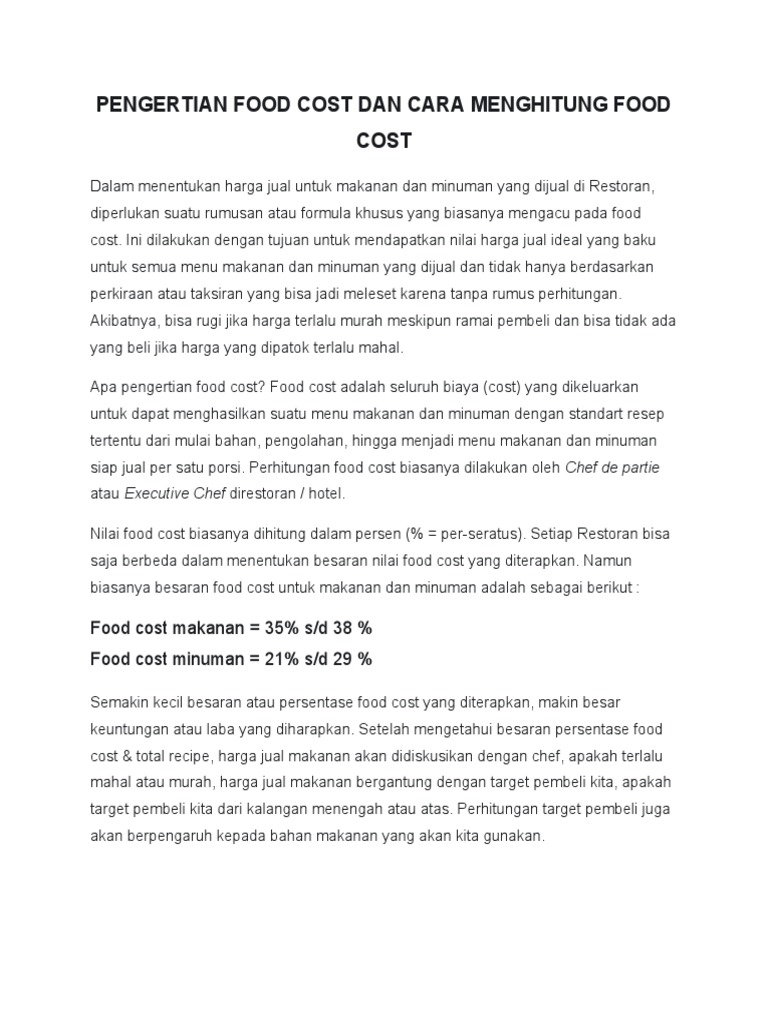 PENGERTIAN FOOD COST DAN CARA MENGHITUNG FOOD COST

Dalam menentukan harga jual untuk makanan dan minuman yang dijual di Restoran, diperlukan suatu rumusan atau formula khusus yang biasanya mengacu pada food cost. Ini dilakukan dengan tujuan untuk mendapatkan nilai harga jual ideal yang baku untuk semua menu makanan dan minuman yang dijual dan tidak hanya berdasarkan perkiraan atau taksiran yang bisa jadi meleset karena tanpa rumus perhitungan. Akibatnya, bisa rugi jika harga terlalu murah meskipun ramai pembeli dan bisa tidak ada yang beli jika harga yang dipatok terlalu mahal.

Apa pengertian food cost? Food cost adalah seluruh biaya (cost) yang dikeluarkan untuk dapat menghasilkan suatu menu makanan dan minuman dengan standart resep tertentu dari mulai bahan, pengolahan, hingga menjadi menu makanan dan minuman siap jual per satu porsi. Perhitungan food cost biasanya dilakukan oleh Chef de partie atau Executive Chef direstoran / hotel.

Nilai food cost biasanya dihitung dalam persen (% = per-seratus). Setiap Restoran bisa saja berbeda dalam menentukan besaran nilai food cost yang diterapkan. Namun biasanya besaran food cost untuk makanan dan minuman adalah sebagai berikut :

Food cost makanan = 35% s/d 38 %
Food cost minuman = 21% s/d 29 %

Semakin kecil besaran atau persentase food cost yang diterapkan, makin besar keuntungan atau laba yang diharapkan. Setelah mengetahui besaran persentase food cost & total recipe, harga jual makanan akan didiskusikan dengan chef, apakah terlalu mahal atau murah, harga jual makanan bergantung dengan target pembeli kita, apakah target pembeli kita dari kalangan menengah atau atas. Perhitungan target pembeli juga akan berpengaruh kepada bahan makanan yang akan kita gunakan.